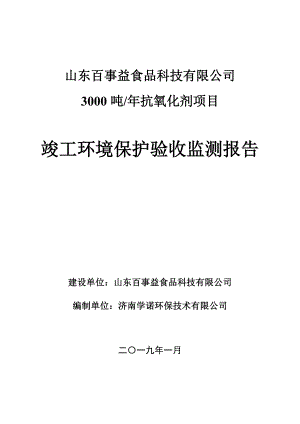 山东百事益食品科技有限公司

3000 吨/年抗氧化剂项目

竣工环境保护验收监测报告

建设单位：山东百事益食品科技有限公司

编制单位：济南学诺环保技术有限公司

二〇一九年一月